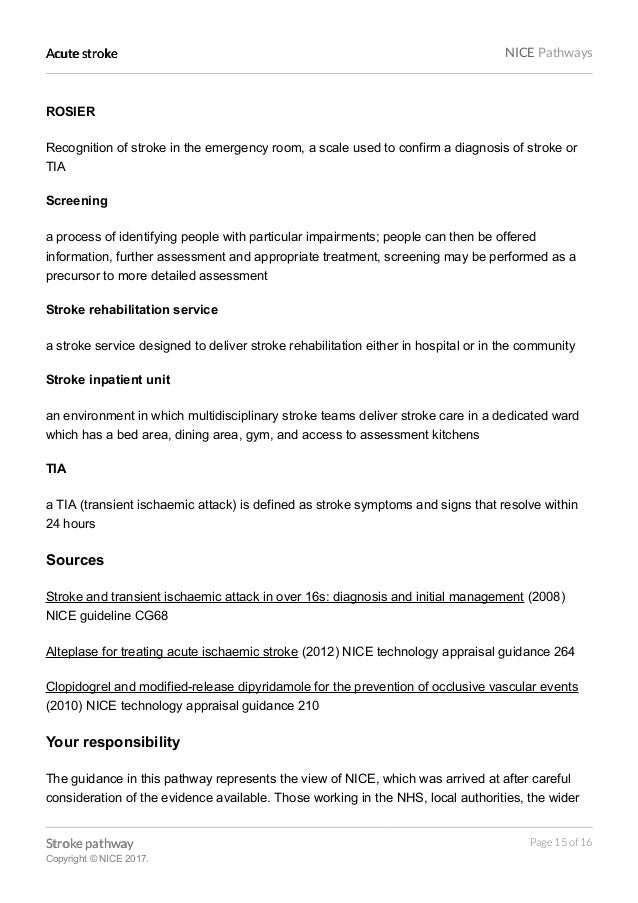 Acute stroke

NICE Pathways

ROSIER

Recognition of stroke in the emergency room, a scale used to confirm a diagnosis of stroke or TIA

Screening

a process of identifying people with particular impairments; people can then be offered information, further assessment and appropriate treatment, screening may be performed as a precursor to more detailed assessment

Stroke rehabilitation service

a stroke service designed to deliver stroke rehabilitation either in hospital or in the community

Stroke inpatient unit

an environment in which multidisciplinary stroke teams deliver stroke care in a dedicated ward which has a bed area, dining area, gym, and access to assessment kitchens

TIA

a TIA (transient ischaemic attack) is defined as stroke symptoms and signs that resolve within 24 hours

Sources

Stroke and transient ischaemic attack in over 16s: diagnosis and initial management (2008) NICE guideline CG68

Alteplase for treating acute ischaemic stroke (2012) NICE technology appraisal guidance 264

Clopidogrel and modified-release dipyridamole for the prevention of occlusive vascular events (2010) NICE technology appraisal guidance 210

Your responsibility

The guidance in this pathway represents the view of NICE, which was arrived at after careful consideration of the evidence available. Those working in the NHS, local authorities, the wider

Stroke pathway
Copyright © NICE 2017.

Page 15 of 16